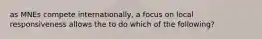 as MNEs compete internationally, a focus on local responsiveness allows the to do which of the following?